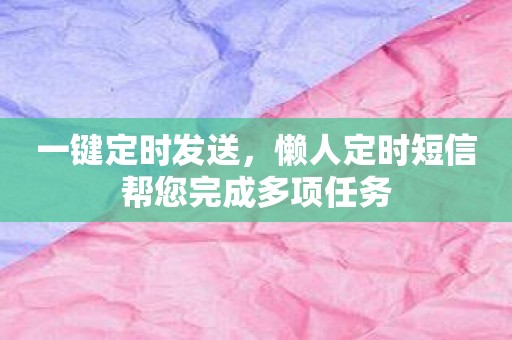 一键定时发送，懒人定时短信帮您完成多项任务